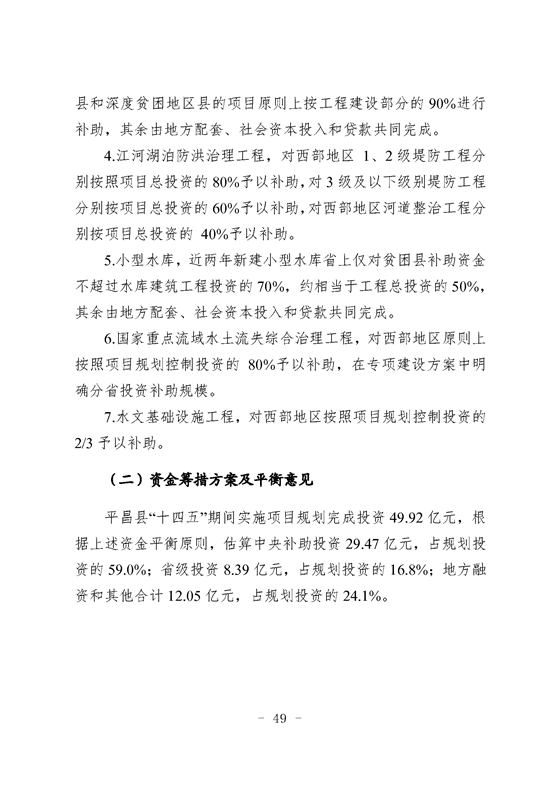 县和深度贫困地区县的项目原则上按工程建设部分的 90%进行补助，其余由地方配套、社会资本投入和贷款共同完成。

4.江河湖泊防洪治理工程，对西部地区 1、2 级堤防工程分别按照项目总投资的 80%予以补助，对 3 级及以下级别堤防工程分别按项目总投资的 60%予以补助，对西部地区河道整治工程分别按项目总投资的 40%予以补助。

5.小型水库，近两年新建小型水库省上仅对贫困县补助资金不超过水库建筑工程投资的 70%，约相当于工程总投资的 50%，其余由地方配套、社会资本投入和贷款共同完成。

6.国家重点流域水土流失综合治理工程，对西部地区原则上按照项目规划控制投资的 80%予以补助，在专项建设方案中明确分省投资补助规模。

7.水文基础设施工程，对西部地区按照项目规划控制投资的 2/3 予以补助。

（二）资金筹措方案及平衡意见

平昌县“十四五”期间实施项目规划完成投资 49.92 亿元，根据上述资金平衡原则，估算中央补助投资 29.47 亿元，占规划投资的 59.0%；省级投资 8.39 亿元，占规划投资的 16.8%；地方融资和其他合计 12.05 亿元，占规划投资的 24.1%。

－ 49 －